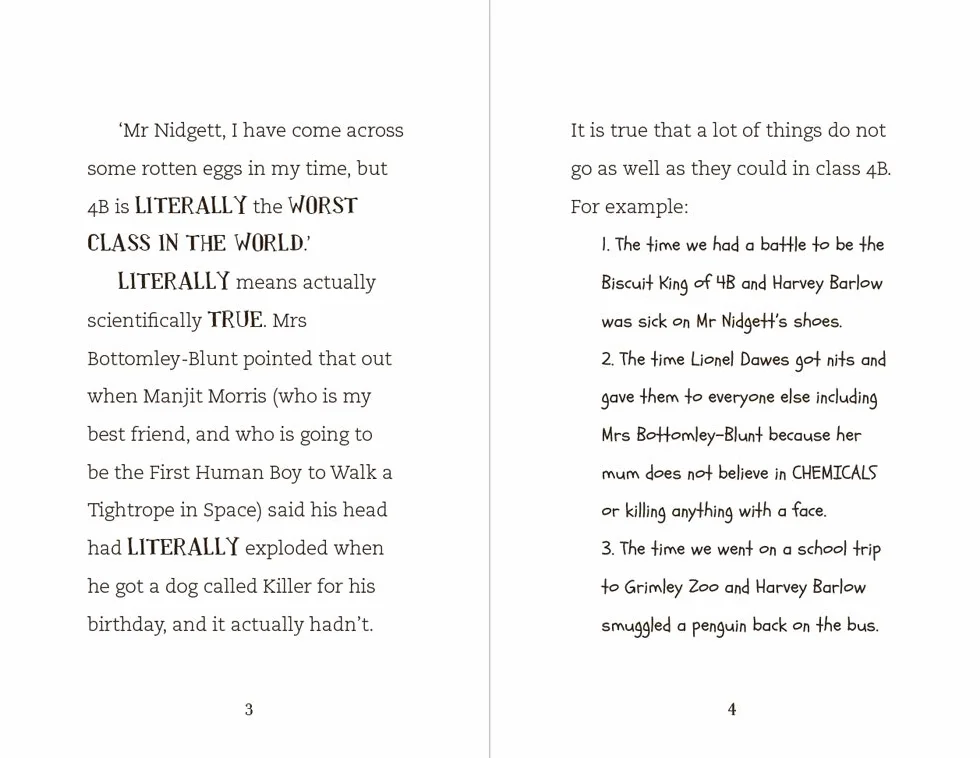 'Mr Nidgett, I have come across some rotten eggs in my time, but 4B is LITERALLY the WORST CLASS IN THE WORLD.'

LITERALLY means actually scientifically TRUE. Mrs Bottomley-Blunt pointed that out when Manjit Morris (who is my best friend, and who is going to be the First Human Boy to Walk a Tightrope in Space) said his head had LITERALLY exploded when he got a dog called Killer for his birthday, and it actually hadn't.

3

It is true that a lot of things do not go as well as they could in class 4B. For example:

1. The time we had a battle to be the Biscuit King of 4B and Harvey Barlow was sick on Mr Nidgett's shoes.

2. The time Lionel Dawes got nits and gave them to everyone else including Mrs Bottomley-Blunt because her mum does not believe in CHEMICALS or killing anything with a face.

3. The time we went on a school trip to Grimley Zoo and Harvey Barlow smuggled a penguin back on the bus.

4